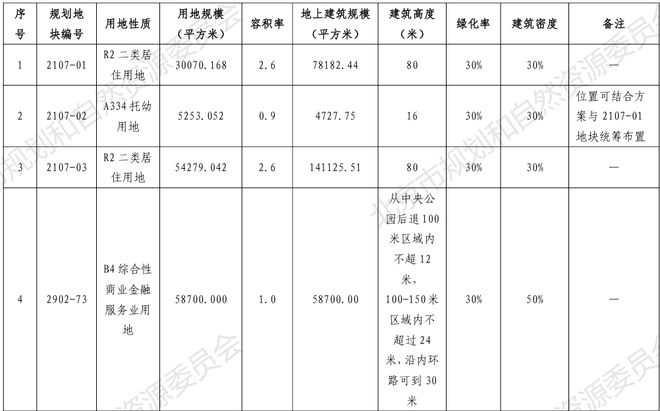 | 序号 | 规划地块编号 | 用地性质 | 用地规模（平方米） | 容积率 | 地上建筑规模（平方米） | 建筑高度（米） | 绿化率 | 建筑密度 | 备注 |
|---|---|---|---|---|---|---|---|---|---|
| 1 | 2107-01 | R2 二类居住用地 | 30070.168 | 2.6 | 78182.44 | 80 | 30% | 30% | — |
| 2 | 2107-02 | A334 托幼用地 | 5253.052 | 0.9 | 4727.75 | 16 | 30% | 30% | 位置可结合方案与 2107-01 地块统筹布置 |
| 3 | 2107-03 | R2 二类居住用地 | 54279.042 | 2.6 | 141125.51 | 80 | 30% | 30% | — |
| 4 | 2902-73 | B4 综合性商业金融服务业用地 | 58700.000 | 1.0 | 58700.00 | 从中央公园后退 100 米区域内不超 12 米，100-150 米区域内不超过 24 米，沿内环路可到 30 米 | 30% | 50% | — |

北京市规划和自然资源委员会